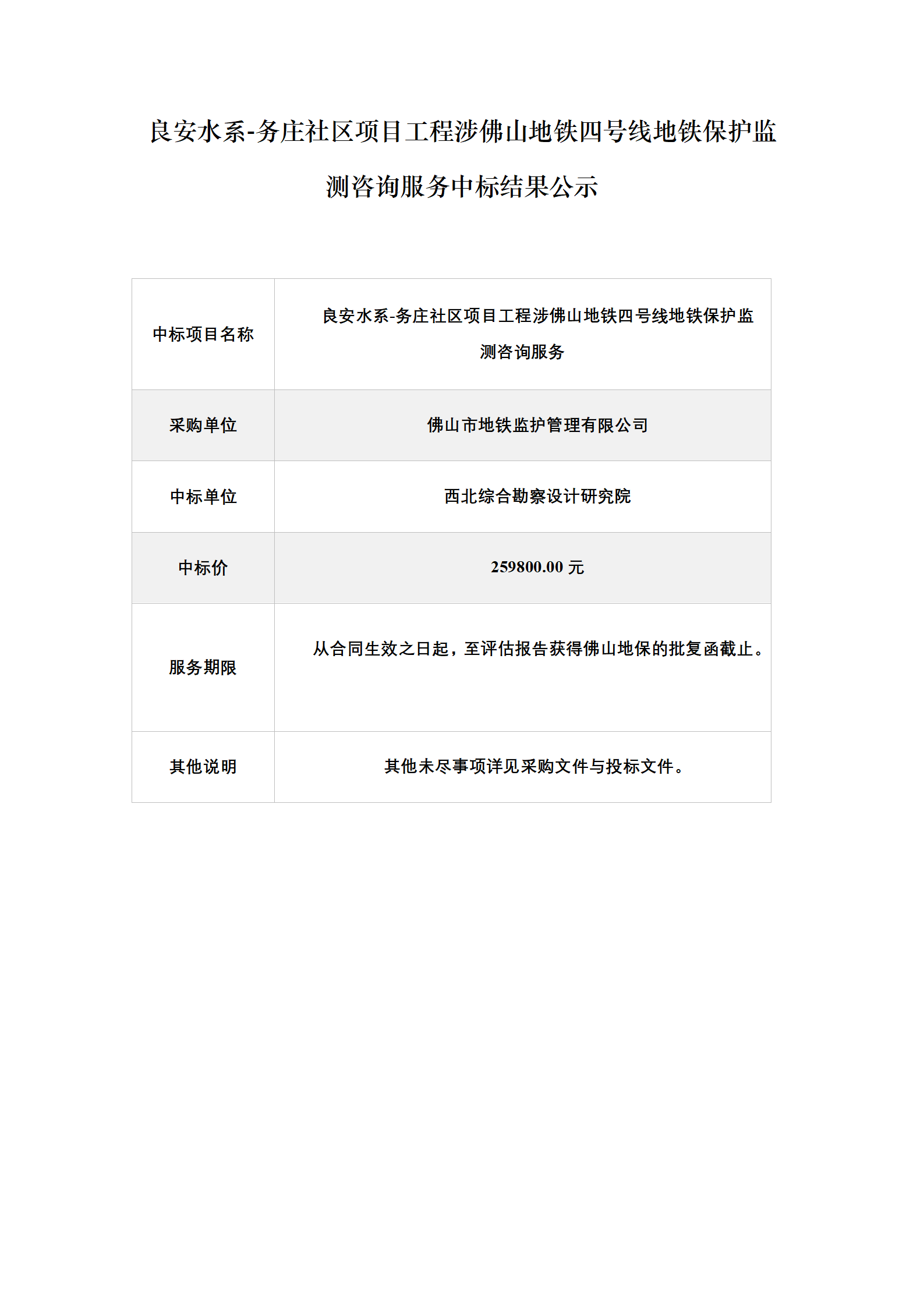 良安水系-务庄社区项目工程涉佛山地铁四号线地铁保护监测咨询服务中标结果公示

| 中标项目名称 | 良安水系-务庄社区项目工程涉佛山地铁四号线地铁保护监测咨询服务 |
|---|---|
| 采购单位 | 佛山市地铁监护管理有限公司 |
| 中标单位 | 西北综合勘察设计研究院 |
| 中标价 | 259800.00 元 |
| 服务期限 | 从合同生效之日起，至评估报告获得佛山地保的批复函截止。 |
| 其他说明 | 其他未尽事项详见采购文件与投标文件。 |